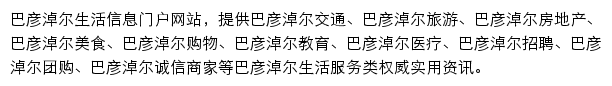 巴彦淖尔生活信息门户网站，提供巴彦淖尔交通、巴彦淖尔旅游、巴彦淖尔房地产、巴彦淖尔美食、巴彦淖尔购物、巴彦淖尔教育、巴彦淖尔医疗、巴彦淖尔招聘、巴彦淖尔团购、巴彦淖尔诚信商家等巴彦淖尔生活服务类权威实用资讯。